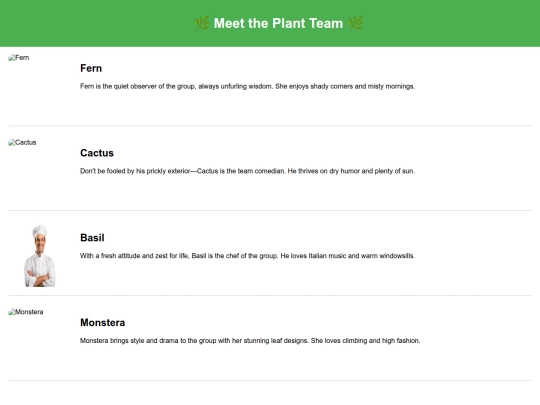 🌿 Meet the Plant Team 🌿

Fern

Fern

Fern is the quiet observer of the group, always unfurling wisdom. She enjoys shady corners and misty mornings.

Cactus

Cactus

Don't be fooled by his prickly exterior—Cactus is the team comedian. He thrives on dry humor and plenty of sun.

Basil

With a fresh attitude and zest for life, Basil is the chef of the group. He loves Italian music and warm windowsills.

Monstera

Monstera

Monstera brings style and drama to the group with her stunning leaf designs. She loves climbing and high fashion.